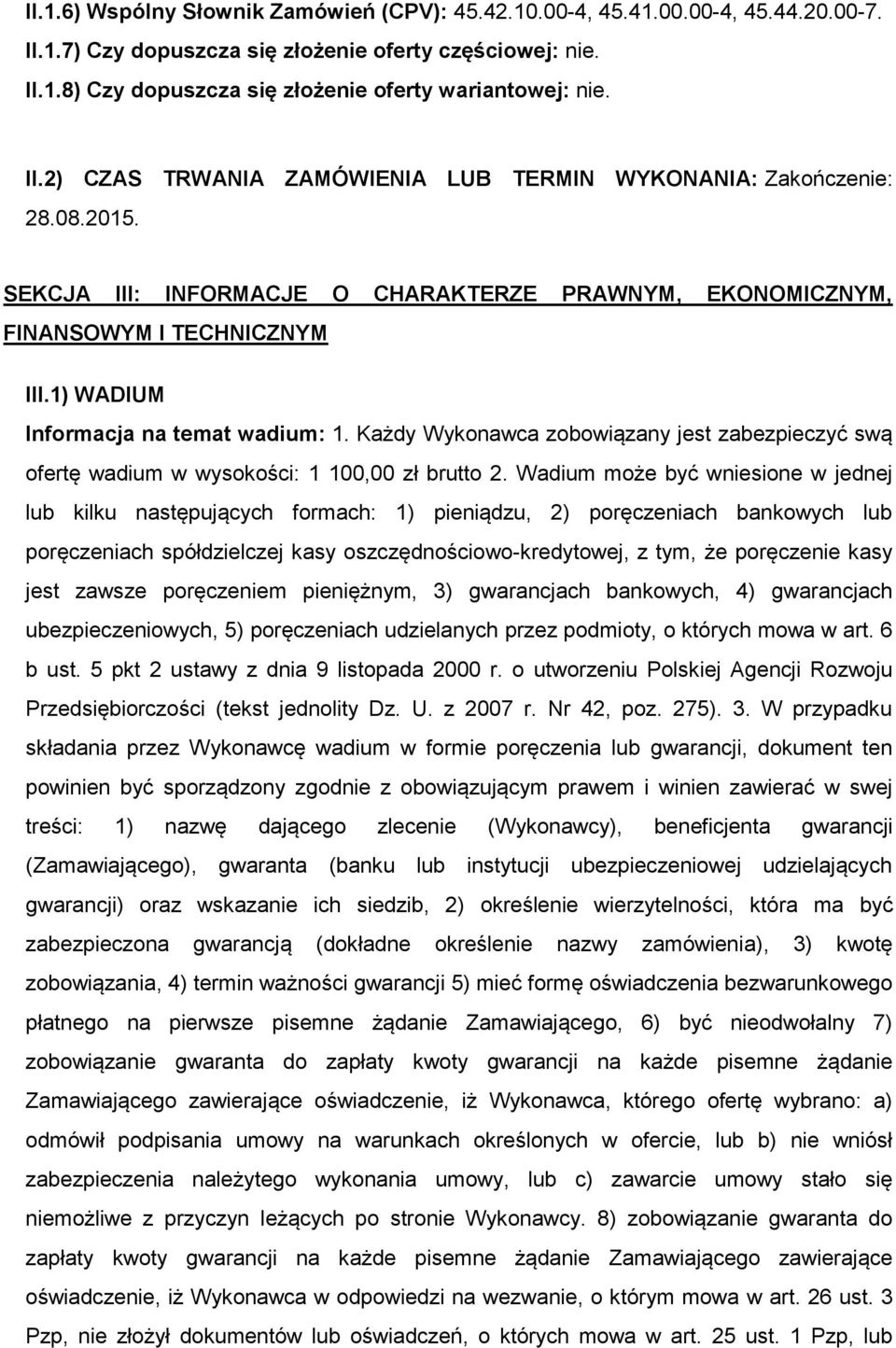 II.1.6) Wspólny Słownik Zamówień (CPV): 45.42.10.00-4, 45.41.00.00-4, 45.44.20.00-7.
II.1.7) Czy dopuszcza się złożenie oferty częściowej: nie.
II.1.8) Czy dopuszcza się złożenie oferty wariantowej: nie.

II.2) CZAS TRWANIA ZAMÓWIENIA LUB TERMIN WYKONANIA: Zakończenie: 28.08.2015.

SEKCJA III: INFORMACJE O CHARAKTERZE PRAWNYM, EKONOMICZNYM, FINANSOWYM I TECHNICZNYM

III.1) WADIUM

Informacja na temat wadium: 1. Każdy Wykonawca zobowiązany jest zabezpieczyć swą ofertę wadium w wysokości: 1 100,00 zł brutto 2. Wadium może być wniesione w jednej lub kilku następujących formach: 1) pieniądzu, 2) poręczeniach bankowych lub poręczeniach spółdzielczej kasy oszczędnościowo-kredytowej, z tym, że poręczenie kasy jest zawsze poręczeniem pieniężnym, 3) gwarancjach bankowych, 4) gwarancjach ubezpieczeniowych, 5) poręczeniach udzielanych przez podmioty, o których mowa w art. 6 b ust. 5 pkt 2 ustawy z dnia 9 listopada 2000 r. o utworzeniu Polskiej Agencji Rozwoju Przedsiębiorczości (tekst jednolity Dz. U. z 2007 r. Nr 42, poz. 275). 3. W przypadku składania przez Wykonawcę wadium w formie poręczenia lub gwarancji, dokument ten powinien być sporządzony zgodnie z obowiązującym prawem i winien zawierać w swej treści: 1) nazwę dającego zlecenie (Wykonawcy), beneficjenta gwarancji (Zamawiającego), gwaranta (banku lub instytucji ubezpieczeniowej udzielających gwarancji) oraz wskazanie ich siedzib, 2) określenie wierzytelności, która ma być zabezpieczona gwarancją (dokładne określenie nazwy zamówienia), 3) kwotę zobowiązania, 4) termin ważności gwarancji 5) mieć formę oświadczenia bezwarunkowego płatnego na pierwsze pisemne żądanie Zamawiającego, 6) być nieodwołalny 7) zobowiązanie gwaranta do zapłaty kwoty gwarancji na każde pisemne żądanie Zamawiającego zawierające oświadczenie, iż Wykonawca, którego ofertę wybrano: a) odmówił podpisania umowy na warunkach określonych w ofercie, lub b) nie wniósł zabezpieczenia należytego wykonania umowy, lub c) zawarcie umowy stało się niemożliwe z przyczyn leżących po stronie Wykonawcy. 8) zobowiązanie gwaranta do zapłaty kwoty gwarancji na każde pisemne żądanie Zamawiającego zawierające oświadczenie, iż Wykonawca w odpowiedzi na wezwanie, o którym mowa w art. 26 ust. 3 Pzp, nie złożył dokumentów lub oświadczeń, o których mowa w art. 25 ust. 1 Pzp, lub